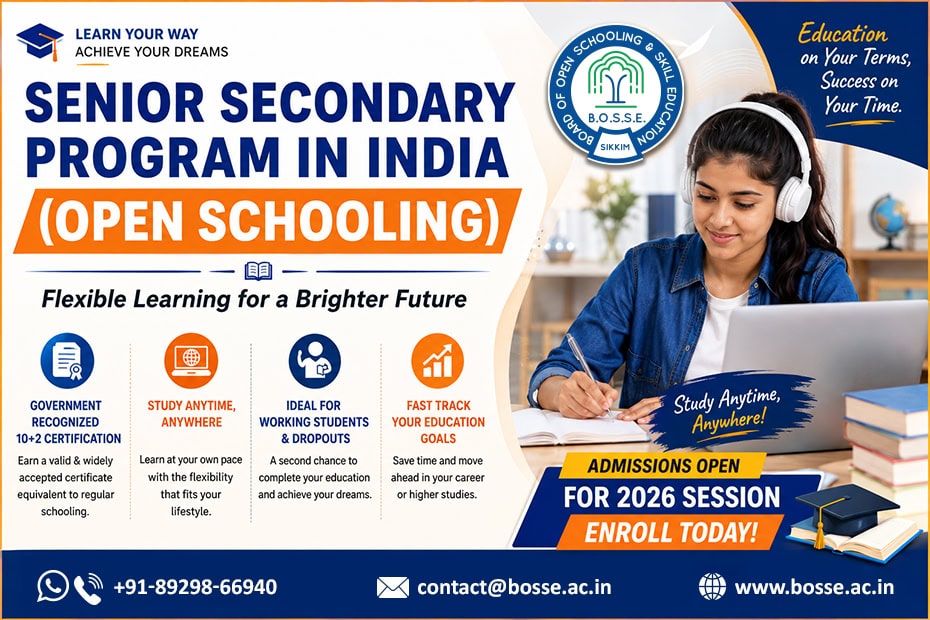 LEARN YOUR WAY
ACHIEVE YOUR DREAMS

SENIOR SECONDARY PROGRAM IN INDIA
(OPEN SCHOOLING)

BOARD OF OPEN SCHOOLING & SKILL EDUCATION
B.O.S.S.E.
SIKKIM

Education on Your Terms, Success on Your Time.

Flexible Learning for a Brighter Future

GOVERNMENT RECOGNIZED 10+2 CERTIFICATION
Earn a valid & widely accepted certificate equivalent to regular schooling.

STUDY ANYTIME, ANYWHERE
Learn at your own pace with the flexibility that fits your lifestyle.

IDEAL FOR WORKING STUDENTS & DROPOUTS
A second chance to complete your education and achieve your dreams.

FAST TRACK YOUR EDUCATION GOALS
Save time and move ahead in your career or higher studies.

Study Anytime, Anywhere!

ADMISSIONS OPEN
FOR 2026 SESSION
ENROLL TODAY!

+91-89298-66940
contact@bosse.ac.in
www.bosse.ac.in